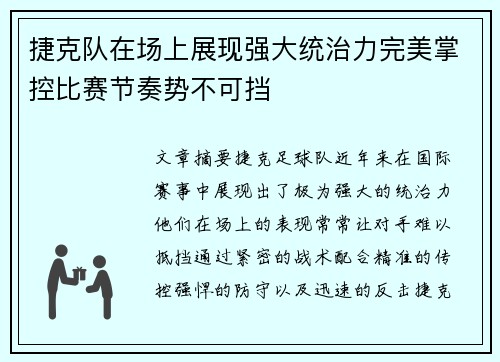 捷克队在场上展现强大统治力完美掌控比赛节奏势不可挡

文章摘要捷克足球队近年来在国际赛事中展现出了极为强大的统治力他们在场上的表现常常让对手难以抵挡通过紧密的战术配合精准的传控强悍的防守以及迅速的反击捷克